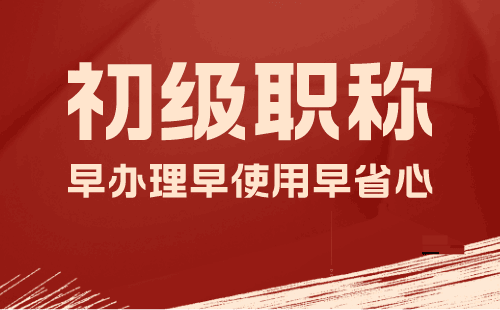 初级职称

早办理早使用早省心